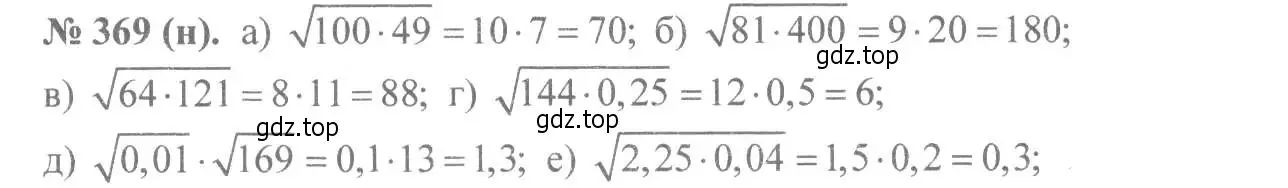 № 369 (н). а) $\sqrt{100 \cdot 49} = 10 \cdot 7 = 70$; б) $\sqrt{81 \cdot 400} = 9 \cdot 20 = 180$;
gdz.top
в) $\sqrt{64 \cdot 121} = 8 \cdot 11 = 88$; г) $\sqrt{144 \cdot 0,25} = 12 \cdot 0,5 = 6$;
gdz.top gdz.top
д) $\sqrt{0,01} \cdot \sqrt{169} = 0,1 \cdot 13 = 1,3$; е) $\sqrt{2,25 \cdot 0,04} = 1,5 \cdot 0,2 = 0,3$;